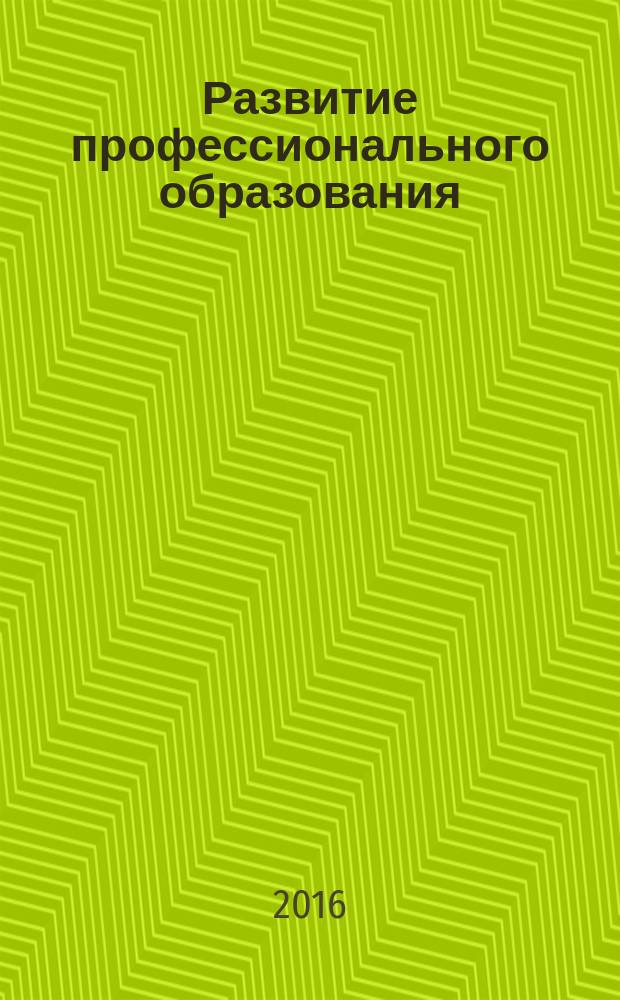 Развитие профессионального образования

2016